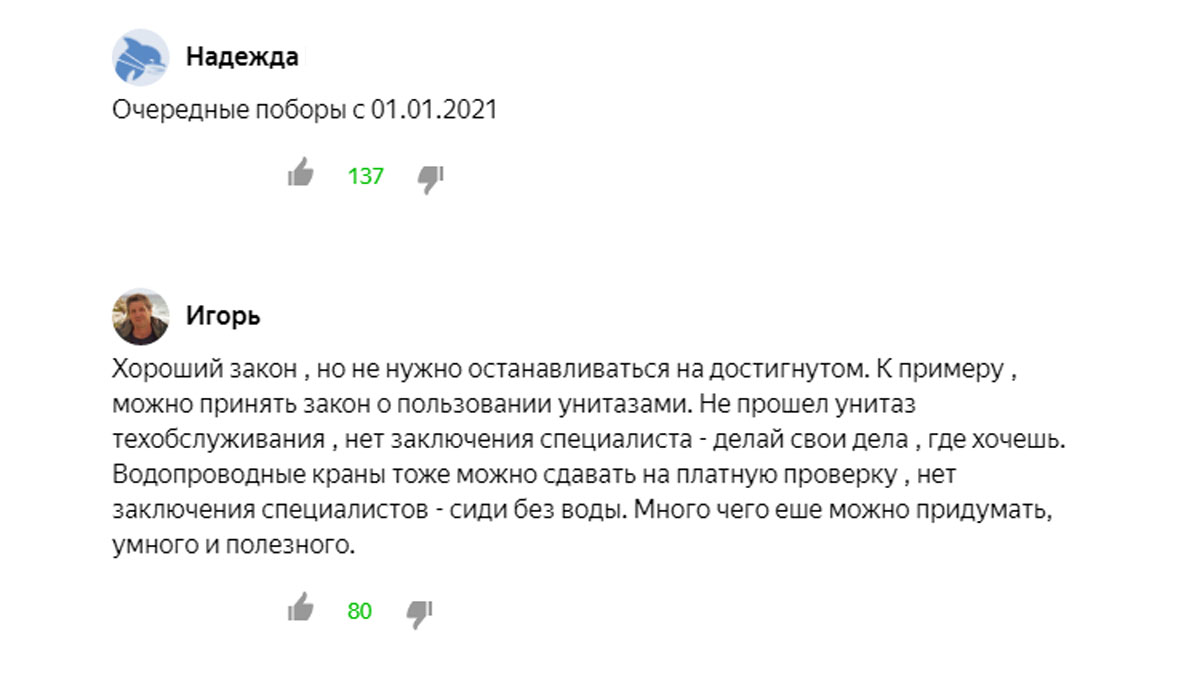 Надежда

Очередные поборы с 01.01.2021

137

Игорь

Хороший закон , но не нужно останавливаться на достигнутом. К примеру , можно принять закон о пользовании унитазами. Не прошел унитаз техобслуживания , нет заключения специалиста - делай свои дела , где хочешь. Водопроводные краны тоже можно сдавать на платную проверку , нет заключения специалистов - сиди без воды. Много чего еше можно придумать, умного и полезного.

80